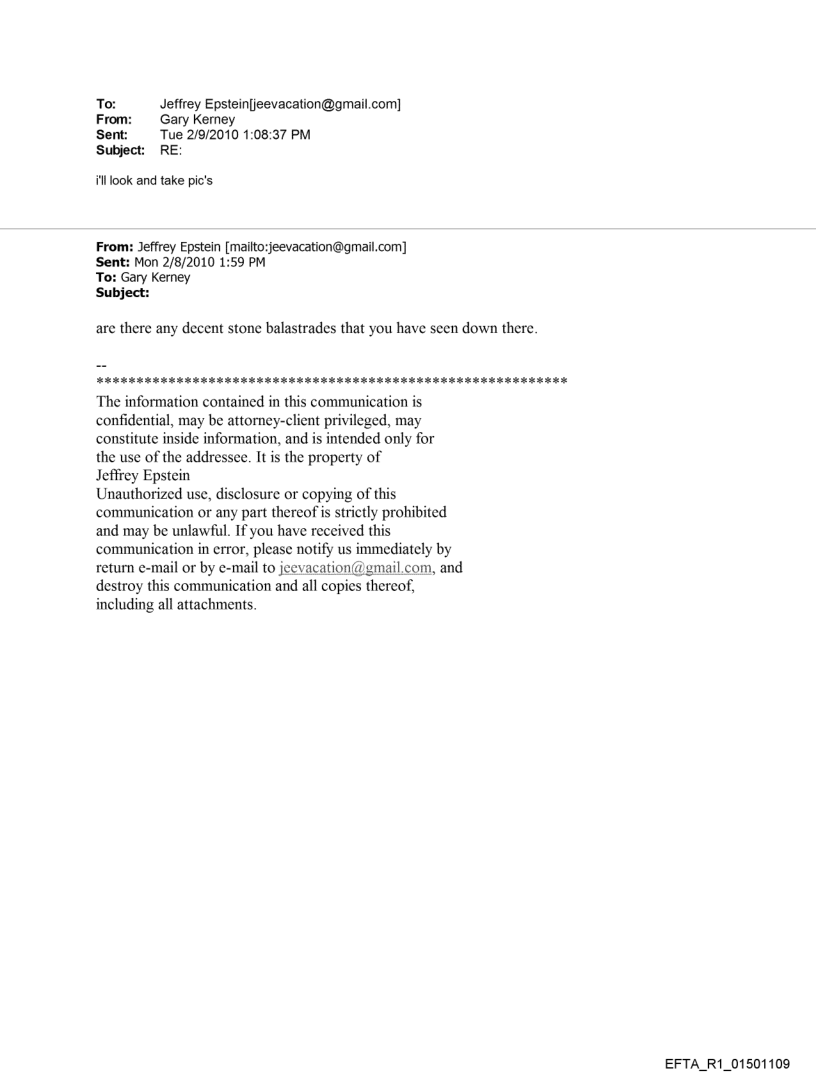 To: Jeffrey Epstein[jeevacation@gmail.com]
From: Gary Kerney
Sent: Tue 2/9/2010 1:08:37 PM
Subject: RE:

i'll look and take pic's

From: Jeffrey Epstein [mailto:jeevacation@gmail.com]
Sent: Mon 2/8/2010 1:59 PM
To: Gary Kerney
Subject:

are there any decent stone balastrades that you have seen down there.

--
************************************************************
The information contained in this communication is confidential, may be attorney-client privileged, may constitute inside information, and is intended only for the use of the addressee. It is the property of Jeffrey Epstein
Unauthorized use, disclosure or copying of this communication or any part thereof is strictly prohibited and may be unlawful. If you have received this communication in error, please notify us immediately by return e-mail or by e-mail to jeevacation@gmail.com, and destroy this communication and all copies thereof, including all attachments.

EFTA_R1_01501109